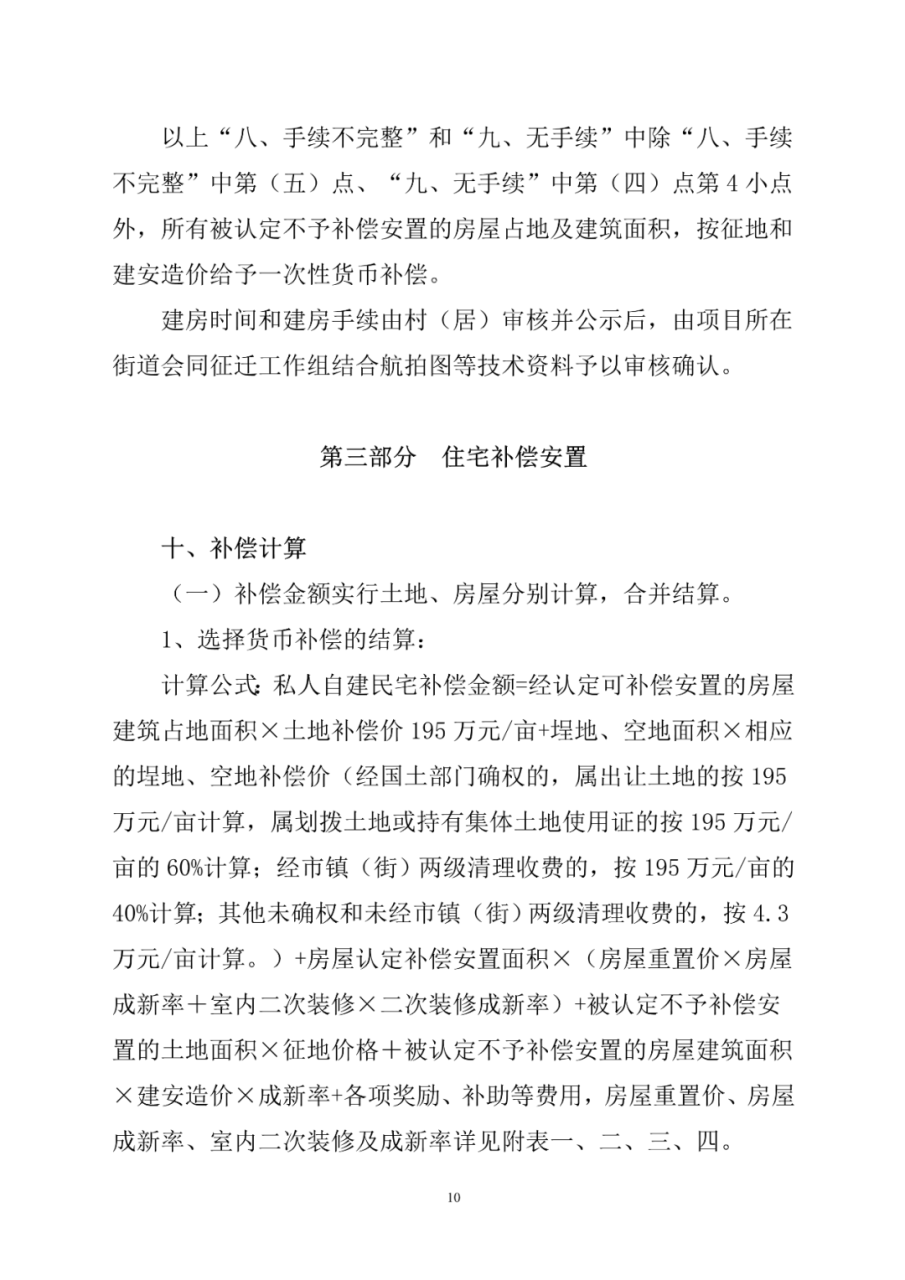 以上“八、手续不完整”和“九、无手续”中除“八、手续不完整”中第（五）点、“九、无手续”中第（四）点第4小点外，所有被认定不予补偿安置的房屋占地及建筑面积，按征地和建安造价给予一次性货币补偿。

建房时间和建房手续由村（居）审核并公示后，由项目所在街道会同征迁工作组结合航拍图等技术资料予以审核确认。

第三部分　住宅补偿安置

十、补偿计算

（一）补偿金额实行土地、房屋分别计算，合并结算。

1、选择货币补偿的结算：

计算公式：私人自建民宅补偿金额=经认定可补偿安置的房屋建筑占地面积×土地补偿价195万元/亩+埕地、空地面积×相应的埕地、空地补偿价（经国土部门确权的，属出让土地的按195万元/亩计算，属划拨土地或持有集体土地使用证的按195万元/亩的60%计算；经市镇（街）两级清理收费的，按195万元/亩的40%计算；其他未确权和未经市镇（街）两级清理收费的，按4.3万元/亩计算。）+房屋认定补偿安置面积×（房屋重置价×房屋成新率＋室内二次装修×二次装修成新率）+被认定不予补偿安置的土地面积×征地价格＋被认定不予补偿安置的房屋建筑面积×建安造价×成新率+各项奖励、补助等费用，房屋重置价、房屋成新率、室内二次装修及成新率详见附表一、二、三、四。

10